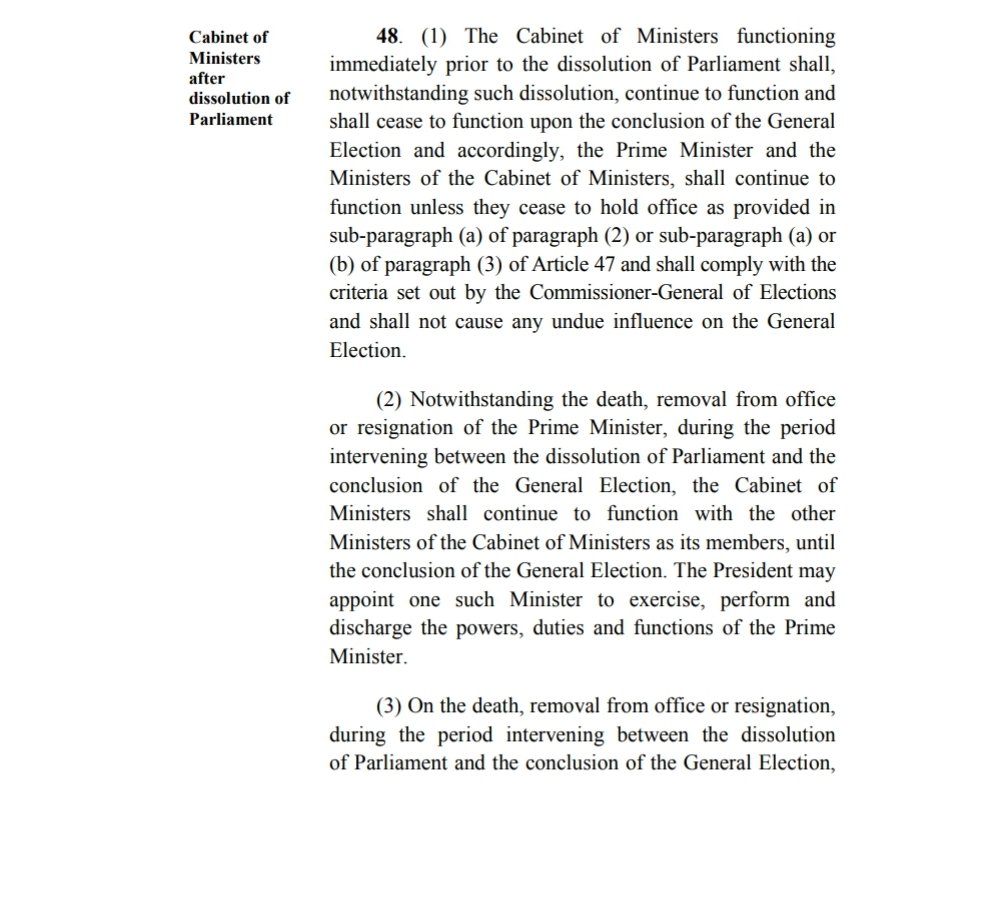 Cabinet of Ministers after dissolution of Parliament

48. (1) The Cabinet of Ministers functioning immediately prior to the dissolution of Parliament shall, notwithstanding such dissolution, continue to function and shall cease to function upon the conclusion of the General Election and accordingly, the Prime Minister and the Ministers of the Cabinet of Ministers, shall continue to function unless they cease to hold office as provided in sub-paragraph (a) of paragraph (2) or sub-paragraph (a) or (b) of paragraph (3) of Article 47 and shall comply with the criteria set out by the Commissioner-General of Elections and shall not cause any undue influence on the General Election.

(2) Notwithstanding the death, removal from office or resignation of the Prime Minister, during the period intervening between the dissolution of Parliament and the conclusion of the General Election, the Cabinet of Ministers shall continue to function with the other Ministers of the Cabinet of Ministers as its members, until the conclusion of the General Election. The President may appoint one such Minister to exercise, perform and discharge the powers, duties and functions of the Prime Minister.

(3) On the death, removal from office or resignation, during the period intervening between the dissolution of Parliament and the conclusion of the General Election,